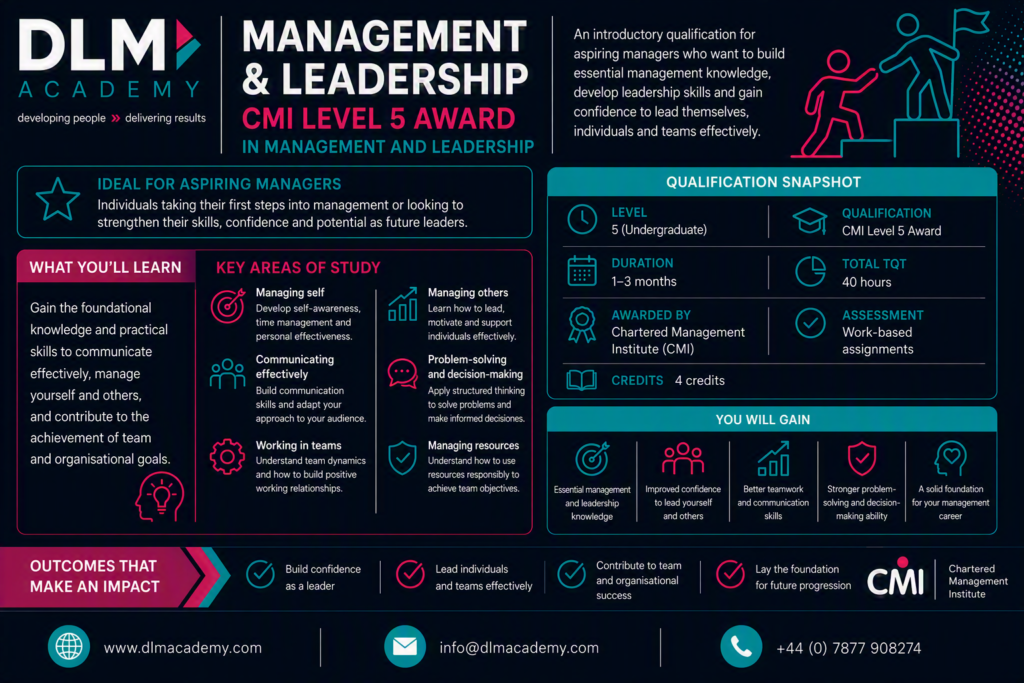 DLM ACADEMY
developing people » delivering results

MANAGEMENT & LEADERSHIP
CMI LEVEL 5 AWARD
IN MANAGEMENT AND LEADERSHIP

An introductory qualification for aspiring managers who want to build essential management knowledge, develop leadership skills and gain confidence to lead themselves, individuals and teams effectively.

IDEAL FOR ASPIRING MANAGERS
Individuals taking their first steps into management or looking to strengthen their skills, confidence and potential as future leaders.

WHAT YOU'LL LEARN
Gain the foundational knowledge and practical skills to communicate effectively, manage yourself and others, and contribute to the achievement of team and organisational goals.

KEY AREAS OF STUDY
Managing self
Develop self-awareness, time management and personal effectiveness.
Communicating effectively
Build communication skills and adapt your approach to your audience.
Working in teams
Understand team dynamics and how to build positive working relationships.
Managing others
Learn how to lead, motivate and support individuals effectively.
Problem-solving and decision-making
Apply structured thinking to solve problems and make informed decisions.
Managing resources
Understand how to use resources responsibly to achieve team objectives.

QUALIFICATION SNAPSHOT
LEVEL
5 (Undergraduate)
QUALIFICATION
CMI Level 5 Award
DURATION
1–3 months
TOTAL TQT
40 hours
AWARDED BY
Chartered Management Institute (CMI)
ASSESSMENT
Work-based assignments
CREDITS 4 credits

YOU WILL GAIN
Essential management and leadership knowledge
Improved confidence to lead yourself and others
Better teamwork and communication skills
Stronger problem-solving and decision-making ability
A solid foundation for your management career

OUTCOMES THAT MAKE AN IMPACT
Build confidence as a leader
Lead individuals and teams effectively
Contribute to team and organisational success
Lay the foundation for future progression
CMI Chartered Management Institute

www.dlmacademy.com
info@dlmacademy.com
+44 (0) 7877 908274